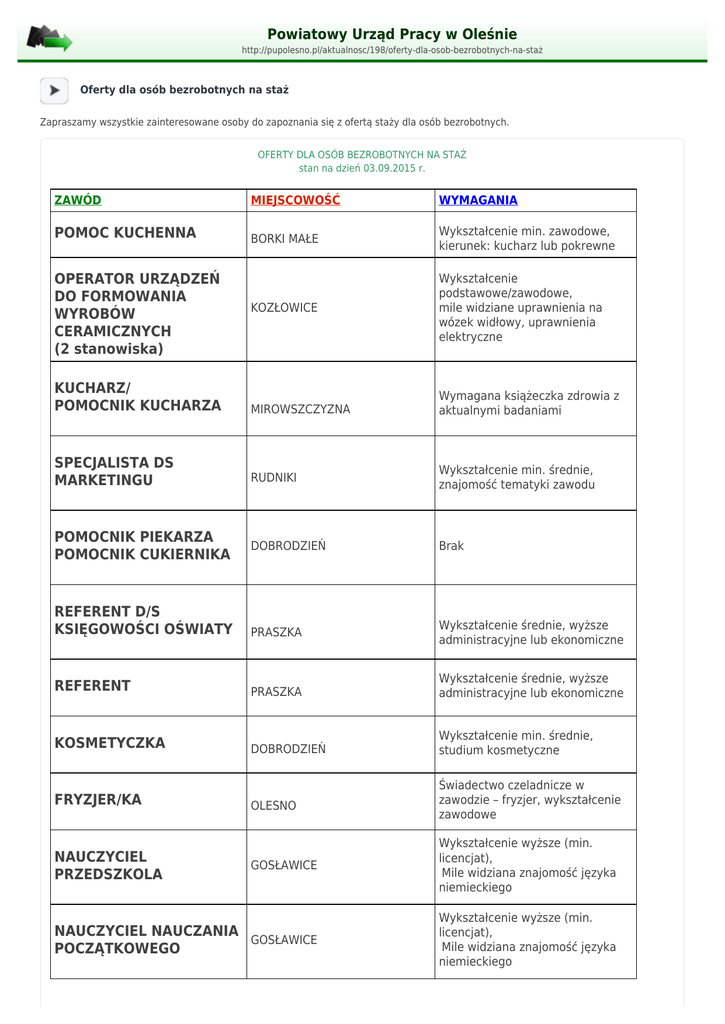 Powiatowy Urząd Pracy w Oleśnie
http://pupolesno.pl/aktualnosc/198/oferty-dla-osob-bezrobotnych-na-staż

Oferty dla osób bezrobotnych na staż

Zapraszamy wszystkie zainteresowane osoby do zapoznania się z ofertą staży dla osób bezrobotnych.

OFERTY DLA OSÓB BEZROBOTNYCH NA STAŻ
stan na dzień 03.09.2015 r.

| ZAWÓD | MIEJSCOWOŚĆ | WYMAGANIA |
|---|---|---|
| POMOC KUCHENNA | BORKI MAŁE | Wykształcenie min. zawodowe, kierunek: kucharz lub pokrewne |
| OPERATOR URZĄDZEŃ DO FORMOWANIA WYROBÓW CERAMICZNYCH (2 stanowiska) | KOZŁOWICE | Wykształcenie podstawowe/zawodowe, mile widziane uprawnienia na wózek widłowy, uprawnienia elektryczne |
| KUCHARZ/ POMOCNIK KUCHARZA | MIROWSZCZYZNA | Wymagana książeczka zdrowia z aktualnymi badaniami |
| SPECJALISTA DS MARKETINGU | RUDNIKI | Wykształcenie min. średnie, znajomość tematyki zawodu |
| POMOCNIK PIEKARZA POMOCNIK CUKIERNIKA | DOBRODZIEŃ | Brak |
| REFERENT D/S KSIĘGOWOŚCI OŚWIATY | PRASZKA | Wykształcenie średnie, wyższe administracyjne lub ekonomiczne |
| REFERENT | PRASZKA | Wykształcenie średnie, wyższe administracyjne lub ekonomiczne |
| KOSMETYCZKA | DOBRODZIEŃ | Wykształcenie min. średnie, studium kosmetyczne |
| FRYZJER/KA | OLESNO | Świadectwo czeladnicze w zawodzie – fryzjer, wykształcenie zawodowe |
| NAUCZYCIEL PRZEDSZKOLA | GOSŁAWICE | Wykształcenie wyższe (min. licencjat), Mile widziana znajomość języka niemieckiego |
| NAUCZYCIEL NAUCZANIA POCZĄTKOWEGO | GOSŁAWICE | Wykształcenie wyższe (min. licencjat), Mile widziana znajomość języka niemieckiego |